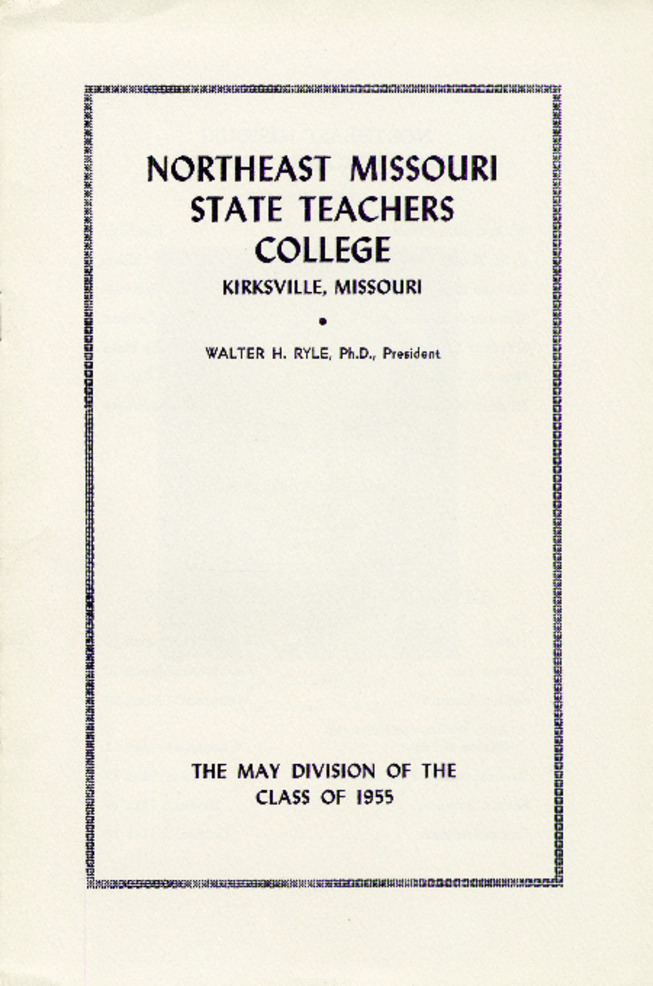 NORTHEAST MISSOURI STATE TEACHERS COLLEGE

KIRKSVILLE, MISSOURI

•

WALTER H. RYLE, Ph.D., President

THE MAY DIVISION OF THE CLASS OF 1955